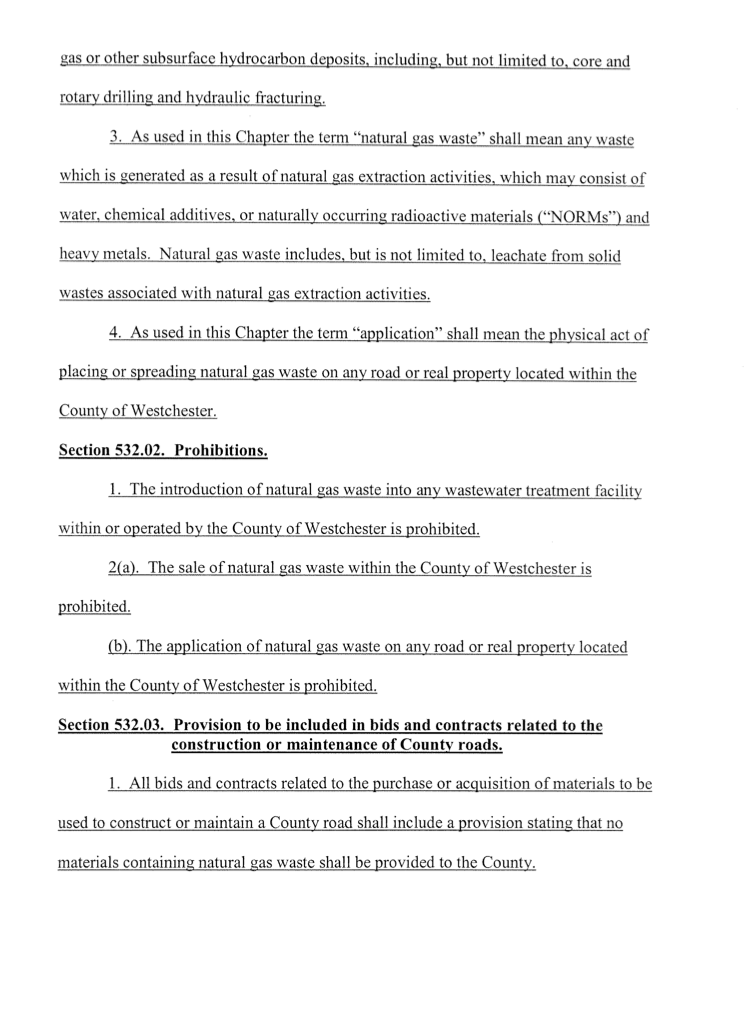 gas or other subsurface hydrocarbon deposits, including, but not limited to, core and rotary drilling and hydraulic fracturing.

3. As used in this Chapter the term "natural gas waste" shall mean any waste which is generated as a result of natural gas extraction activities, which may consist of water, chemical additives, or naturally occurring radioactive materials ("NORMs") and heavy metals. Natural gas waste includes, but is not limited to, leachate from solid wastes associated with natural gas extraction activities.

4. As used in this Chapter the term "application" shall mean the physical act of placing or spreading natural gas waste on any road or real property located within the County of Westchester.

Section 532.02. Prohibitions.

1. The introduction of natural gas waste into any wastewater treatment facility within or operated by the County of Westchester is prohibited.

2(a). The sale of natural gas waste within the County of Westchester is prohibited.

(b). The application of natural gas waste on any road or real property located within the County of Westchester is prohibited.

Section 532.03. Provision to be included in bids and contracts related to the construction or maintenance of County roads.

1. All bids and contracts related to the purchase or acquisition of materials to be used to construct or maintain a County road shall include a provision stating that no materials containing natural gas waste shall be provided to the County.